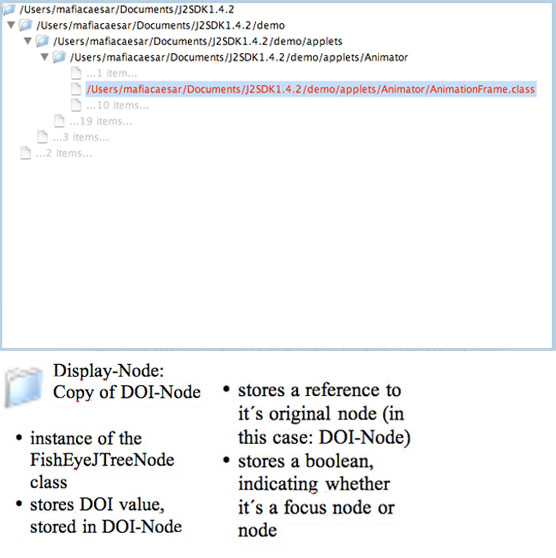 /Users/mafiacaesar/Documents/J2SDK1.4.2
/Users/mafiacaesar/Documents/J2SDK1.4.2/demo
/Users/mafiacaesar/Documents/J2SDK1.4.2/demo/applets
/Users/mafiacaesar/Documents/J2SDK1.4.2/demo/applets/Animator
...1 item...
/Users/mafiacaesar/Documents/J2SDK1.4.2/demo/applets/Animator/AnimationFrame.class
...10 items...
...19 items...
...3 items...
...2 items...

Display-Node:
Copy of DOI-Node

• instance of the FishEyeJTreeNode class
• stores DOI value, stored in DOI-Node

• stores a reference to it´s original node (in this case: DOI-Node)
• stores a boolean, indicating whether it´s a focus node or node